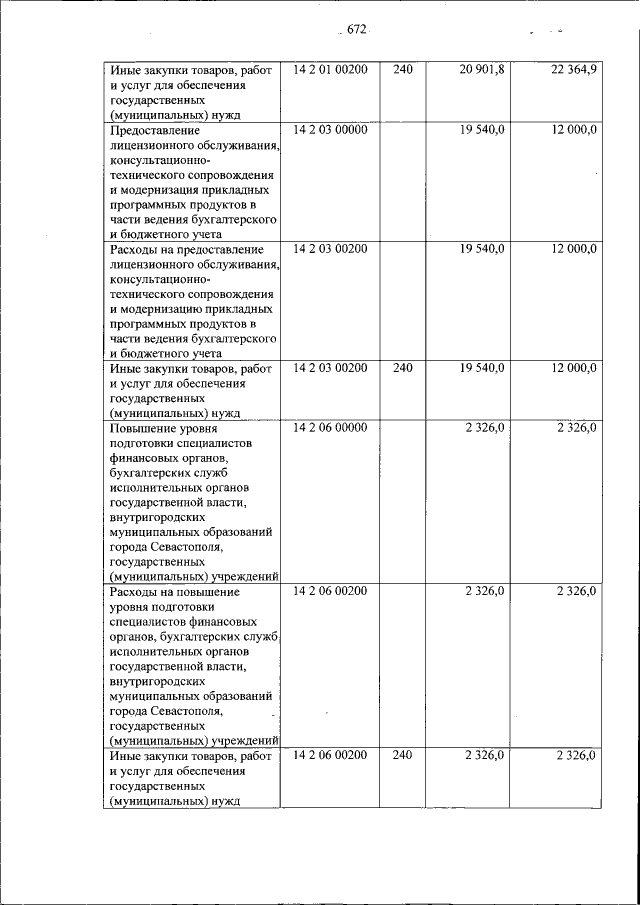 672

| | | | | |
|---|---|---|---|---|
| Иные закупки товаров, работ и услуг для обеспечения государственных (муниципальных) нужд | 14 2 01 00200 | 240 | 20 901,8 | 22 364,9 |
| Предоставление лицензионного обслуживания, консультационно-технического сопровождения и модернизация прикладных программных продуктов в части ведения бухгалтерского и бюджетного учета | 14 2 03 00000 | | 19 540,0 | 12 000,0 |
| Расходы на предоставление лицензионного обслуживания, консультационно-технического сопровождения и модернизацию прикладных программных продуктов в части ведения бухгалтерского и бюджетного учета | 14 2 03 00200 | | 19 540,0 | 12 000,0 |
| Иные закупки товаров, работ и услуг для обеспечения государственных (муниципальных) нужд | 14 2 03 00200 | 240 | 19 540,0 | 12 000,0 |
| Повышение уровня подготовки специалистов финансовых органов, бухгалтерских служб исполнительных органов государственной власти, внутригородских муниципальных образований города Севастополя, государственных (муниципальных) учреждений | 14 2 06 00000 | | 2 326,0 | 2 326,0 |
| Расходы на повышение уровня подготовки специалистов финансовых органов, бухгалтерских служб исполнительных органов государственной власти, внутригородских муниципальных образований города Севастополя, государственных (муниципальных) учреждений | 14 2 06 00200 | | 2 326,0 | 2 326,0 |
| Иные закупки товаров, работ и услуг для обеспечения государственных (муниципальных) нужд | 14 2 06 00200 | 240 | 2 326,0 | 2 326,0 |